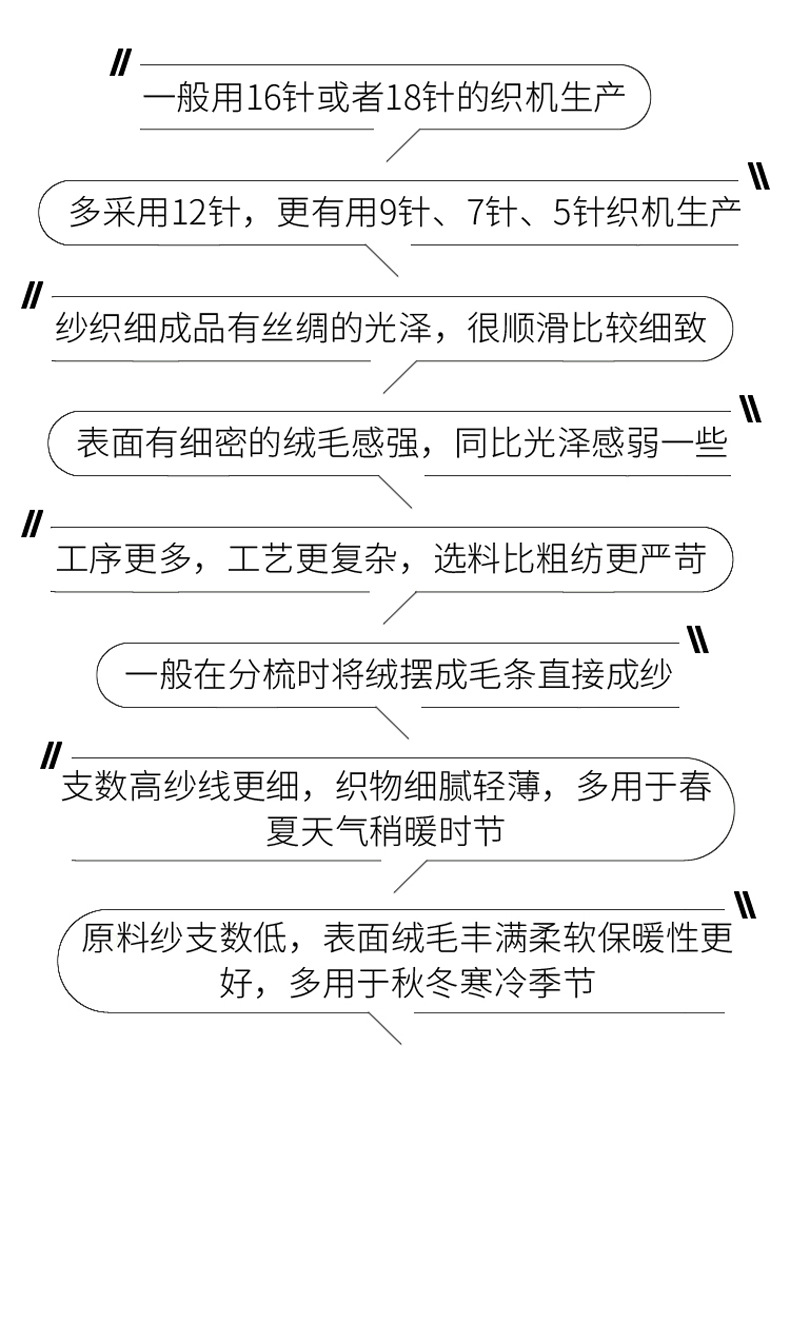 一般用16针或者18针的织机生产

多采用12针，更有用9针、7针、5针织机生产

纱织细成品有丝绸的光泽，很顺滑比较细致

表面有细密的绒毛感强，同比光泽感弱一些

工序更多，工艺更复杂，选料比粗纺更严苛

一般在分梳时将绒摆成毛条直接成纱

支数高纱线更细，织物细腻轻薄，多用于春夏天气稍暖时节

原料纱支数低，表面绒毛丰满柔软保暖性更好，多用于秋冬寒冷季节